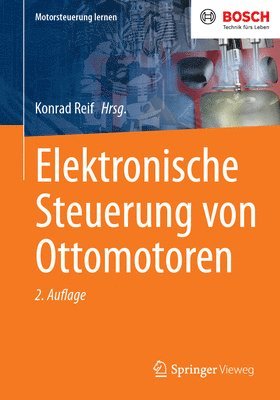 Motorsteuerung lernen

BOSCH
Technik fürs Leben

Konrad Reif Hrsg.

Elektronische Steuerung von Ottomotoren

2. Auflage

Springer Vieweg